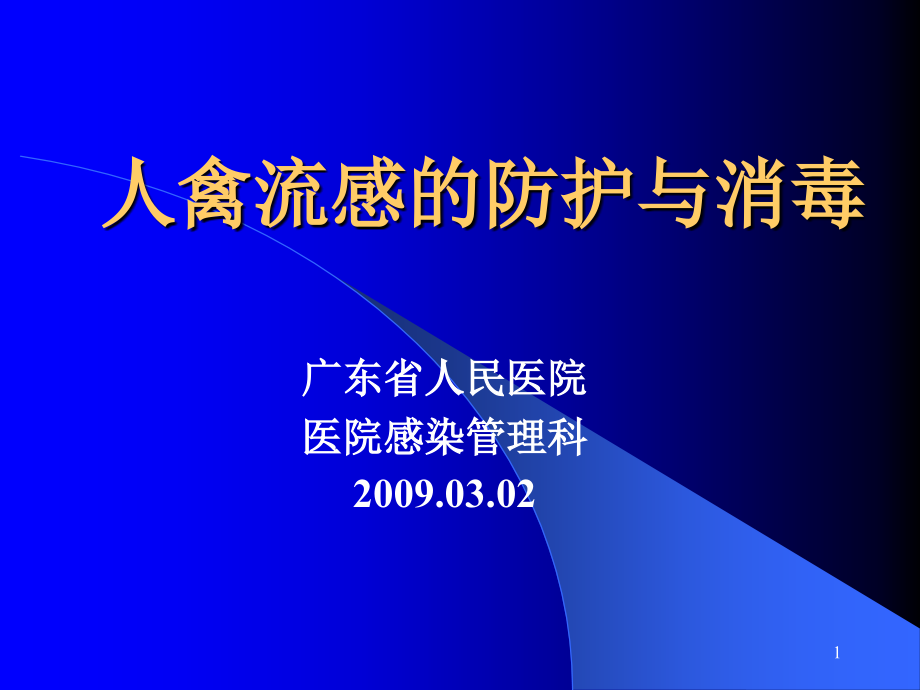 人禽流感的防护与消毒

广东省人民医院
医院感染管理科
2009.03.02

1